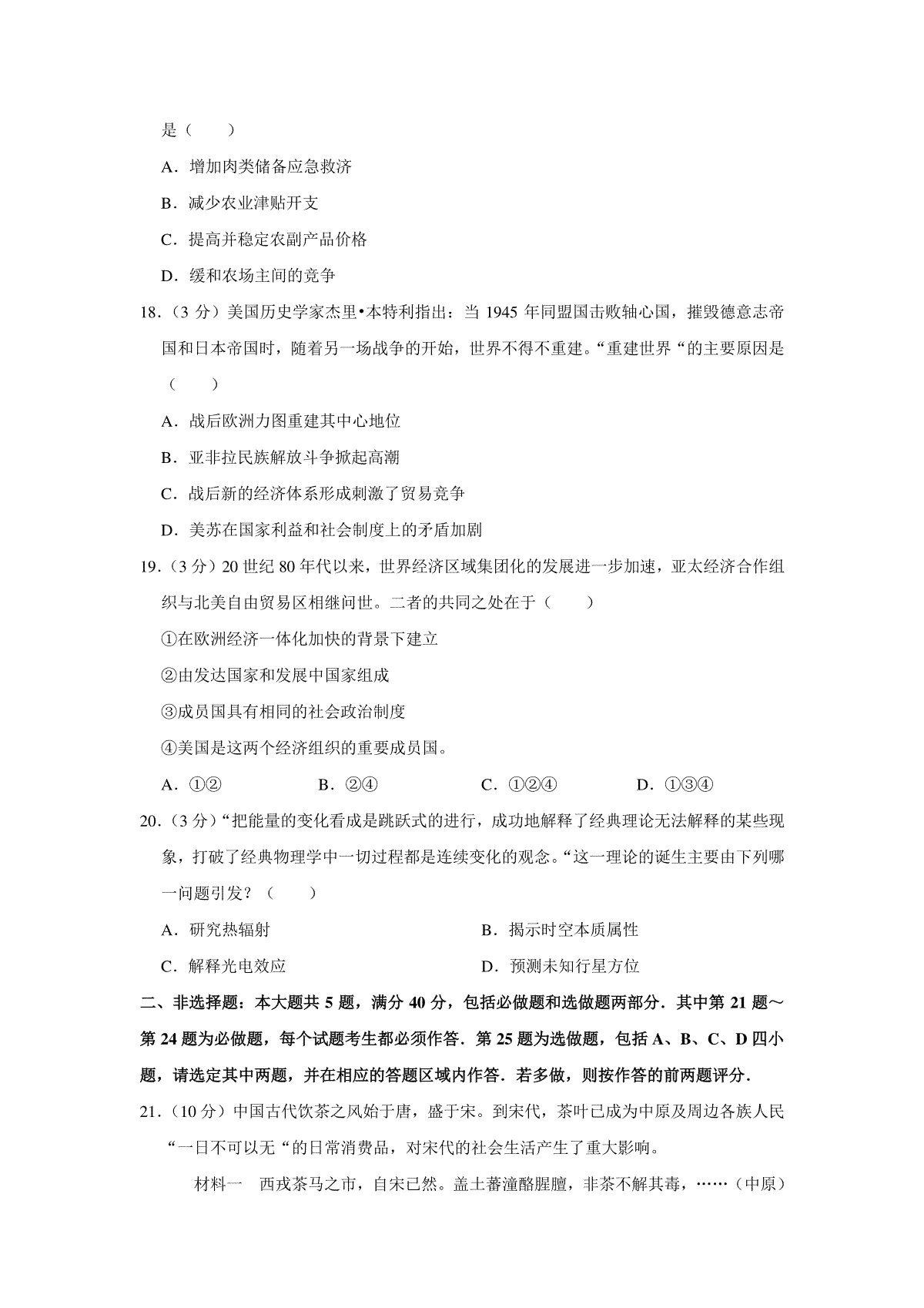 是（　　）

A．增加肉类储备应急救济

B．减少农业津贴开支

C．提高并稳定农副产品价格

D．缓和农场主间的竞争

18．（3 分）美国历史学家杰里•本特利指出：当 1945 年同盟国击败轴心国，摧毁德意志帝国和日本帝国时，随着另一场战争的开始，世界不得不重建。“重建世界“的主要原因是（　　）

A．战后欧洲力图重建其中心地位

B．亚非拉民族解放斗争掀起高潮

C．战后新的经济体系形成刺激了贸易竞争

D．美苏在国家利益和社会制度上的矛盾加剧

19．（3 分）20 世纪 80 年代以来，世界经济区域集团化的发展进一步加速，亚太经济合作组织与北美自由贸易区相继问世。二者的共同之处在于（　　）

①在欧洲经济一体化加快的背景下建立

②由发达国家和发展中国家组成

③成员国具有相同的社会政治制度

④美国是这两个经济组织的重要成员国。

A．①②　　B．②④　　C．①②④　　D．①③④

20．（3 分）“把能量的变化看成是跳跃式的进行，成功地解释了经典理论无法解释的某些现象，打破了经典物理学中一切过程都是连续变化的观念。“这一理论的诞生主要由下列哪一问题引发？（　　）

A．研究热辐射　　B．揭示时空本质属性

C．解释光电效应　　D．预测未知行星方位

二、非选择题：本大题共 5 题，满分 40 分，包括必做题和选做题两部分．其中第 21 题～第 24 题为必做题，每个试题考生都必须作答．第 25 题为选做题，包括 A、B、C、D 四小题，请选定其中两题，并在相应的答题区域内作答．若多做，则按作答的前两题评分．

21．（10 分）中国古代饮茶之风始于唐，盛于宋。到宋代，茶叶已成为中原及周边各族人民“一日不可以无“的日常消费品，对宋代的社会生活产生了重大影响。

材料一　西戎茶马之市，自宋已然。盖土蕃潼酪腥膻，非茶不解其毒，……（中原）